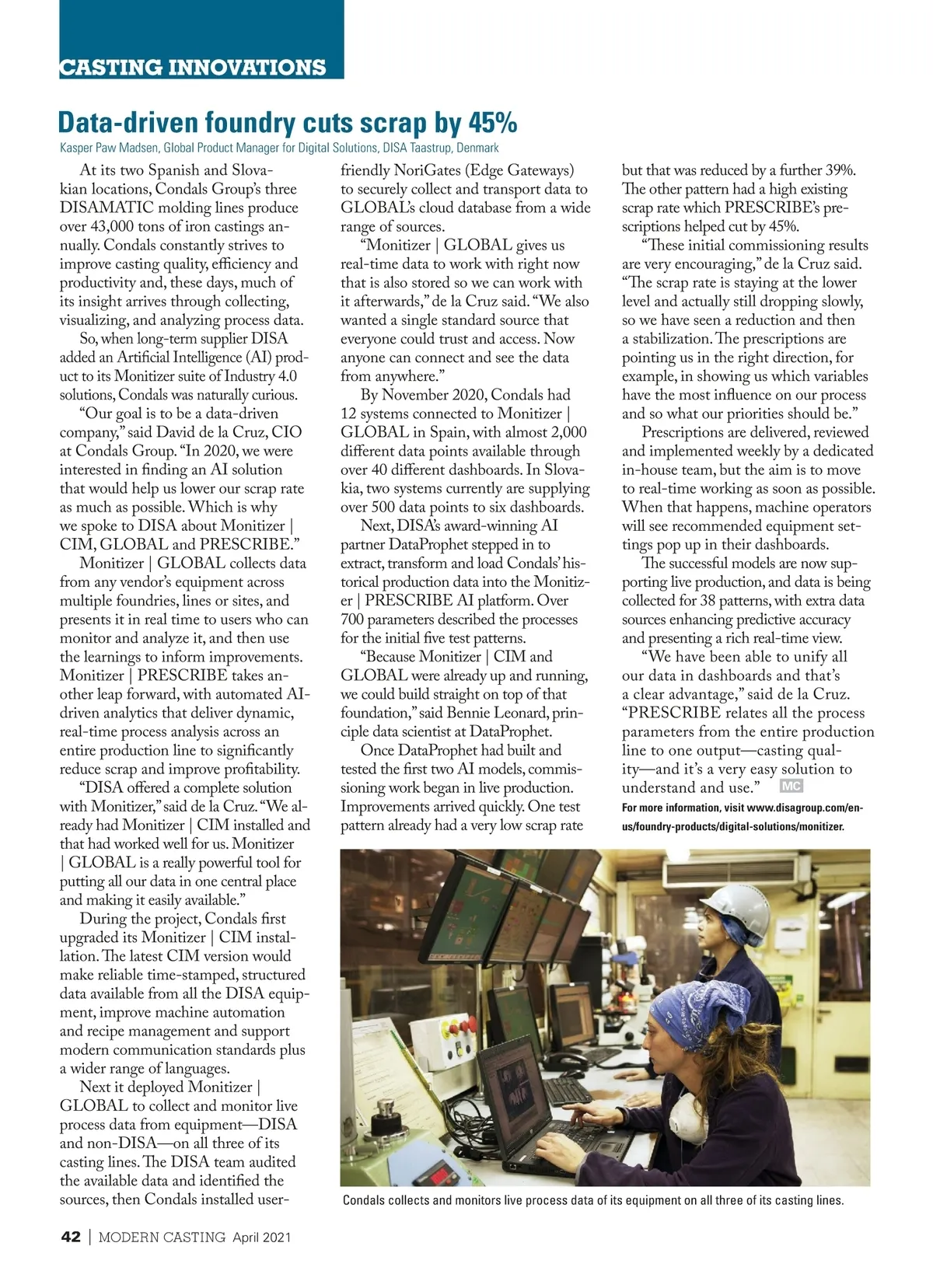 CASTING INNOVATIONS

Data-driven foundry cuts scrap by 45%

Kasper Paw Madsen, Global Product Manager for Digital Solutions, DISA Taastrup, Denmark

At its two Spanish and Slovakian locations, Condals Group's three DISAMATIC molding lines produce over 43,000 tons of iron castings annually. Condals constantly strives to improve casting quality, efficiency and productivity and, these days, much of its insight arrives through collecting, visualizing, and analyzing process data.

So, when long-term supplier DISA added an Artificial Intelligence (AI) product to its Monitizer suite of Industry 4.0 solutions, Condals was naturally curious.

"Our goal is to be a data-driven company," said David de la Cruz, CIO at Condals Group. "In 2020, we were interested in finding an AI solution that would help us lower our scrap rate as much as possible. Which is why we spoke to DISA about Monitizer | CIM, GLOBAL and PRESCRIBE."

Monitizer | GLOBAL collects data from any vendor's equipment across multiple foundries, lines or sites, and presents it in real time to users who can monitor and analyze it, and then use the learnings to inform improvements. Monitizer | PRESCRIBE takes another leap forward, with automated AI-driven analytics that deliver dynamic, real-time process analysis across an entire production line to significantly reduce scrap and improve profitability.

"DISA offered a complete solution with Monitizer," said de la Cruz. "We already had Monitizer | CIM installed and that had worked well for us. Monitizer | GLOBAL is a really powerful tool for putting all our data in one central place and making it easily available."

During the project, Condals first upgraded its Monitizer | CIM installation. The latest CIM version would make reliable time-stamped, structured data available from all the DISA equipment, improve machine automation and recipe management and support modern communication standards plus a wider range of languages.

Next it deployed Monitizer | GLOBAL to collect and monitor live process data from equipment—DISA and non-DISA—on all three of its casting lines. The DISA team audited the available data and identified the sources, then Condals installed user-friendly NoriGates (Edge Gateways) to securely collect and transport data to GLOBAL's cloud database from a wide range of sources.

"Monitizer | GLOBAL gives us real-time data to work with right now that is also stored so we can work with it afterwards," de la Cruz said. "We also wanted a single standard source that everyone could trust and access. Now anyone can connect and see the data from anywhere."

By November 2020, Condals had 12 systems connected to Monitizer | GLOBAL in Spain, with almost 2,000 different data points available through over 40 different dashboards. In Slovakia, two systems currently are supplying over 500 data points to six dashboards.

Next, DISA's award-winning AI partner DataProphet stepped in to extract, transform and load Condals' historical production data into the Monitizer | PRESCRIBE AI platform. Over 700 parameters described the processes for the initial five test patterns.

"Because Monitizer | CIM and GLOBAL were already up and running, we could build straight on top of that foundation," said Bennie Leonard, principle data scientist at DataProphet.

Once DataProphet had built and tested the first two AI models, commissioning work began in live production. Improvements arrived quickly. One test pattern already had a very low scrap rate but that was reduced by a further 39%. The other pattern had a high existing scrap rate which PRESCRIBE's prescriptions helped cut by 45%.

"These initial commissioning results are very encouraging," de la Cruz said. "The scrap rate is staying at the lower level and actually still dropping slowly, so we have seen a reduction and then a stabilization. The prescriptions are pointing us in the right direction, for example, in showing us which variables have the most influence on our process and so what our priorities should be."

Prescriptions are delivered, reviewed and implemented weekly by a dedicated in-house team, but the aim is to move to real-time working as soon as possible. When that happens, machine operators will see recommended equipment settings pop up in their dashboards.

The successful models are now supporting live production, and data is being collected for 38 patterns, with extra data sources enhancing predictive accuracy and presenting a rich real-time view.

"We have been able to unify all our data in dashboards and that's a clear advantage," said de la Cruz. "PRESCRIBE relates all the process parameters from the entire production line to one output—casting quality—and it's a very easy solution to understand and use." MC

For more information, visit www.disagroup.com/en-us/foundry-products/digital-solutions/monitizer.

Condals collects and monitors live process data of its equipment on all three of its casting lines.

42 | MODERN CASTING April 2021